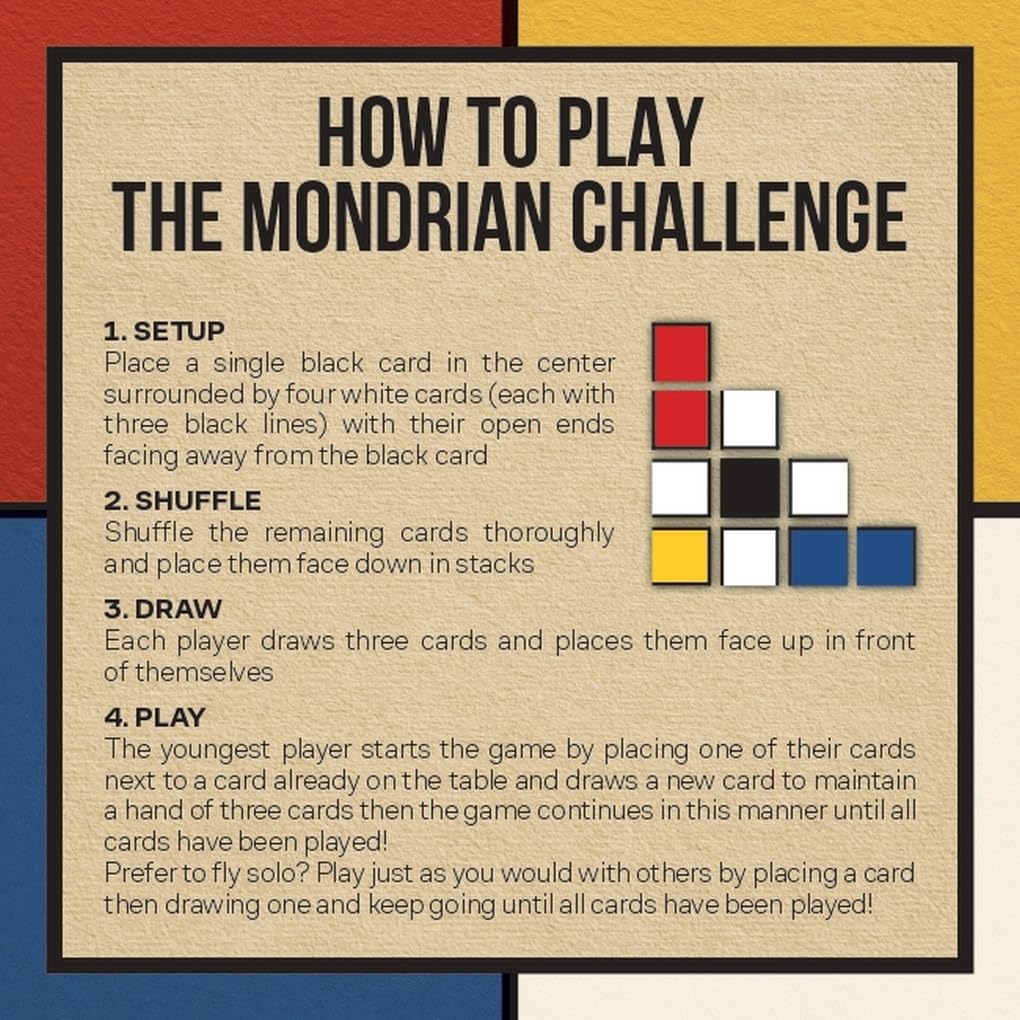 HOW TO PLAY
THE MONDRIAN CHALLENGE

1. SETUP
Place a single black card in the center surrounded by four white cards (each with three black lines) with their open ends facing away from the black card

2. SHUFFLE
Shuffle the remaining cards thoroughly and place them face down in stacks

3. DRAW
Each player draws three cards and places them face up in front of themselves

4. PLAY
The youngest player starts the game by placing one of their cards next to a card already on the table and draws a new card to maintain a hand of three cards then the game continues in this manner until all cards have been played!
Prefer to fly solo? Play just as you would with others by placing a card then drawing one and keep going until all cards have been played!